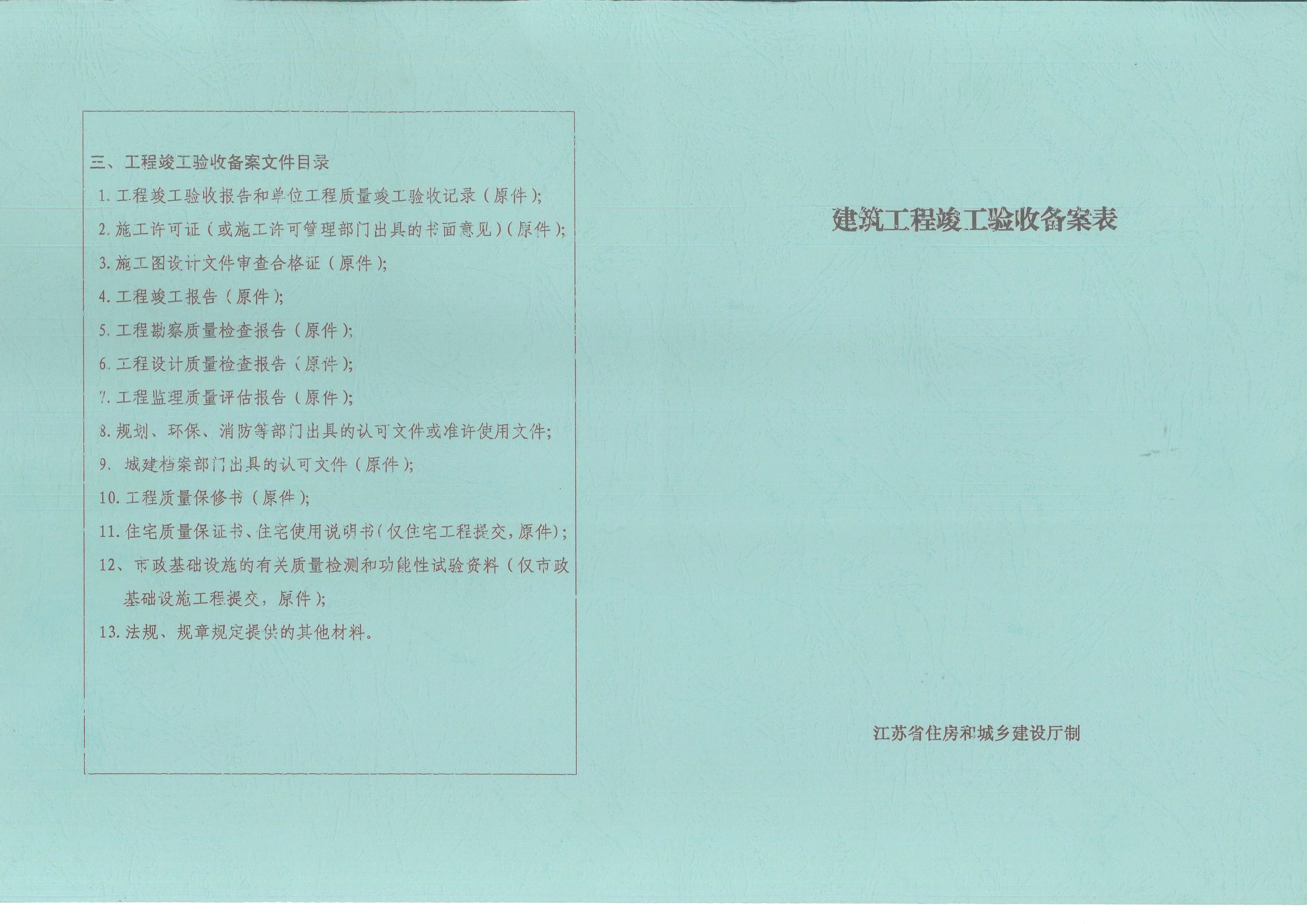 三、工程竣工验收备案文件目录

1.工程竣工验收报告和单位工程质量竣工验收记录（原件）;

2.施工许可证（或施工许可管理部门出具的书面意见）（原件）;

3.施工图设计文件审查合格证（原件）;

4.工程竣工报告（原件）;

5.工程勘察质量检查报告（原件）;

6.工程设计质量检查报告（原件）;

7.工程监理质量评估报告（原件）;

8.规划、环保、消防等部门出具的认可文件或准许使用文件;

9.城建档案部门出具的认可文件（原件）;

10.工程质量保修书（原件）;

11.住宅质量保证书、住宅使用说明书（仅住宅工程提交，原件）;

12、市政基础设施的有关质量检测和功能性试验资料（仅市政基础设施工程提交，原件）;

13.法规、规章规定提供的其他材料。

建筑工程竣工验收备案表

江苏省住房和城乡建设厅制